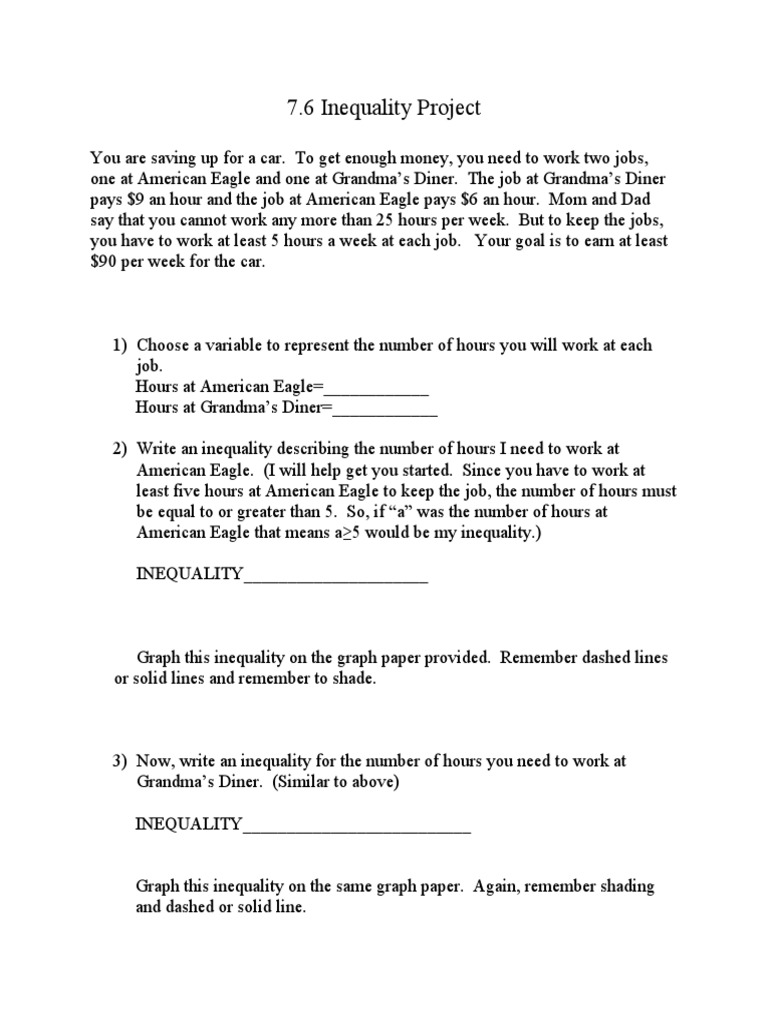 7.6 Inequality Project

You are saving up for a car. To get enough money, you need to work two jobs, one at American Eagle and one at Grandma's Diner. The job at Grandma's Diner pays \$9 an hour and the job at American Eagle pays \$6 an hour. Mom and Dad say that you cannot work any more than 25 hours per week. But to keep the jobs, you have to work at least 5 hours a week at each job. Your goal is to earn at least \$90 per week for the car.

1) Choose a variable to represent the number of hours you will work at each job.
Hours at American Eagle=____________
Hours at Grandma's Diner=____________

2) Write an inequality describing the number of hours I need to work at American Eagle. (I will help get you started. Since you have to work at least five hours at American Eagle to keep the job, the number of hours must be equal to or greater than 5. So, if "a" was the number of hours at American Eagle that means $a \geq 5$ would be my inequality.)

INEQUALITY_____________________

Graph this inequality on the graph paper provided. Remember dashed lines or solid lines and remember to shade.

3) Now, write an inequality for the number of hours you need to work at Grandma's Diner. (Similar to above)

INEQUALITY__________________________

Graph this inequality on the same graph paper. Again, remember shading and dashed or solid line.